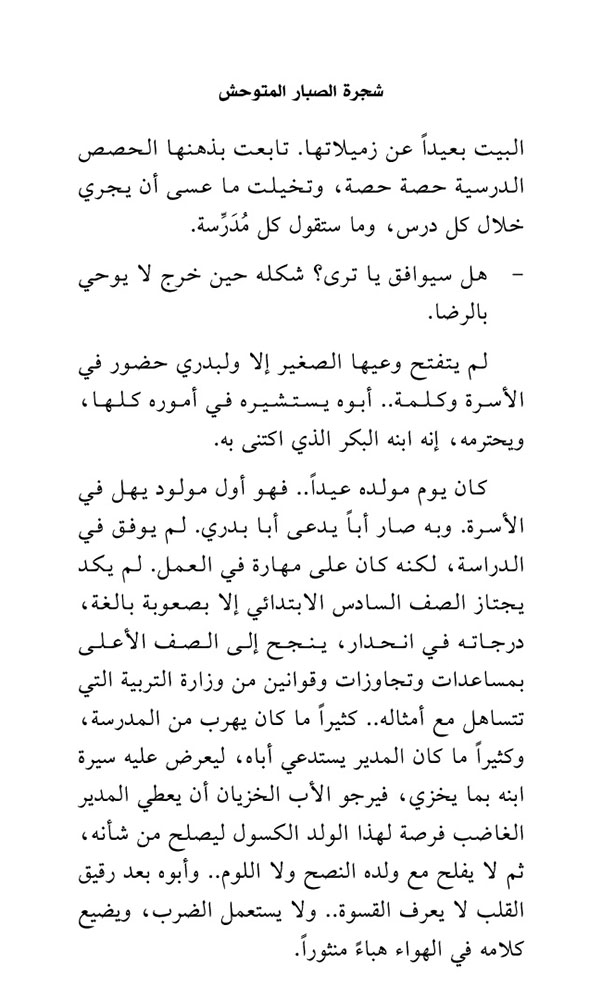 شجرة الصبار المتوحش

البيت بعيداً عن زميلاتها. تابعت بذهنها الحصص الدرسية حصة حصة، وتخيلت ما عسى أن يجري خلال كل درس، وما ستقول كل مُدَرِّسة.

- هل سيوافق يا ترى؟ شكله حين خرج لا يوحي بالرضا.

لم يتفتح وعيها الصغير إلا ولبدري حضور في الأسرة وكلمة.. أبوه يستشيره في أموره كلها، ويحترمه، إنه ابنه البكر الذي اكتنى به.

كان يوم مولده عيداً.. فهو أول مولود يهل في الأسرة. وبه صار أباً يدعى أبا بدري. لم يوفق في الدراسة، لكنه كان على مهارة في العمل. لم يكد يجتاز الصف السادس الابتدائي إلا بصعوبة بالغة، درجاته في انحدار، ينجح إلى الصف الأعلى بمساعدات وتجاوزات وقوانين من وزارة التربية التي تتساهل مع أمثاله.. كثيراً ما كان يهرب من المدرسة، وكثيراً ما كان المدير يستدعي أباه، ليعرض عليه سيرة ابنه بما يخزي، فيرجو الأب الخزيان أن يعطي المدير الغاضب فرصة لهذا الولد الكسول ليصلح من شأنه، ثم لا يفلح مع ولده النصح ولا اللوم.. وأبوه بعد رقيق القلب لا يعرف القسوة.. ولا يستعمل الضرب، ويضيع كلامه في الهواء هباءً منثوراً.